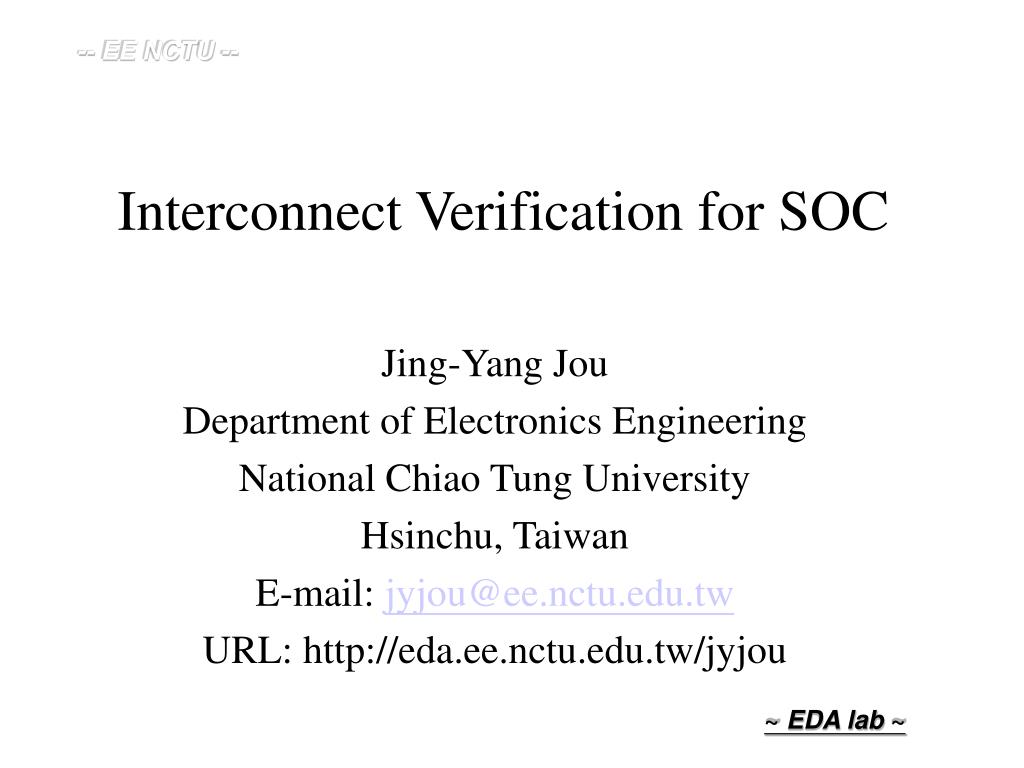 -- EE NCTU --

Interconnect Verification for SOC

Jing-Yang Jou
Department of Electronics Engineering
National Chiao Tung University
Hsinchu, Taiwan
E-mail: jyjou@ee.nctu.edu.tw
URL: http://eda.ee.nctu.edu.tw/jyjou

~ EDA lab ~